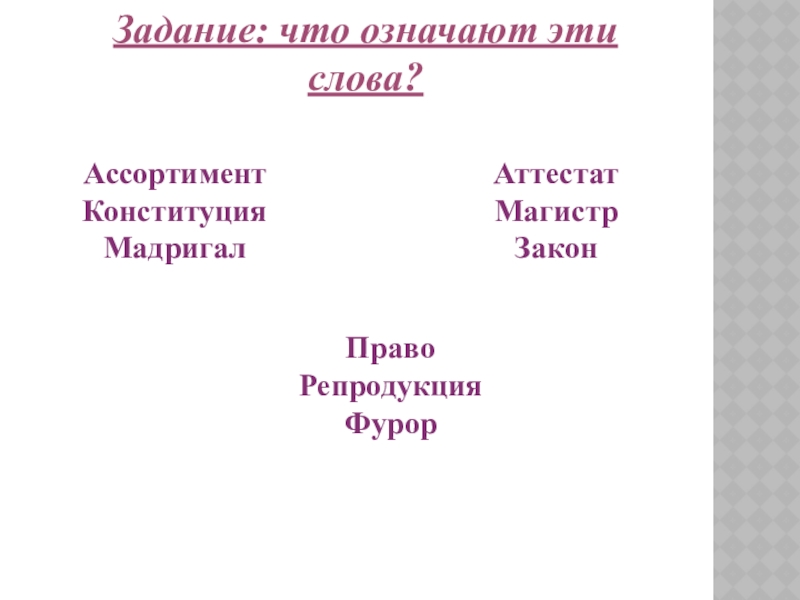 Задание: что означают эти слова?

Ассортимент
Конституция
Мадригал

Аттестат
Магистр
Закон

Право
Репродукция
Фурор